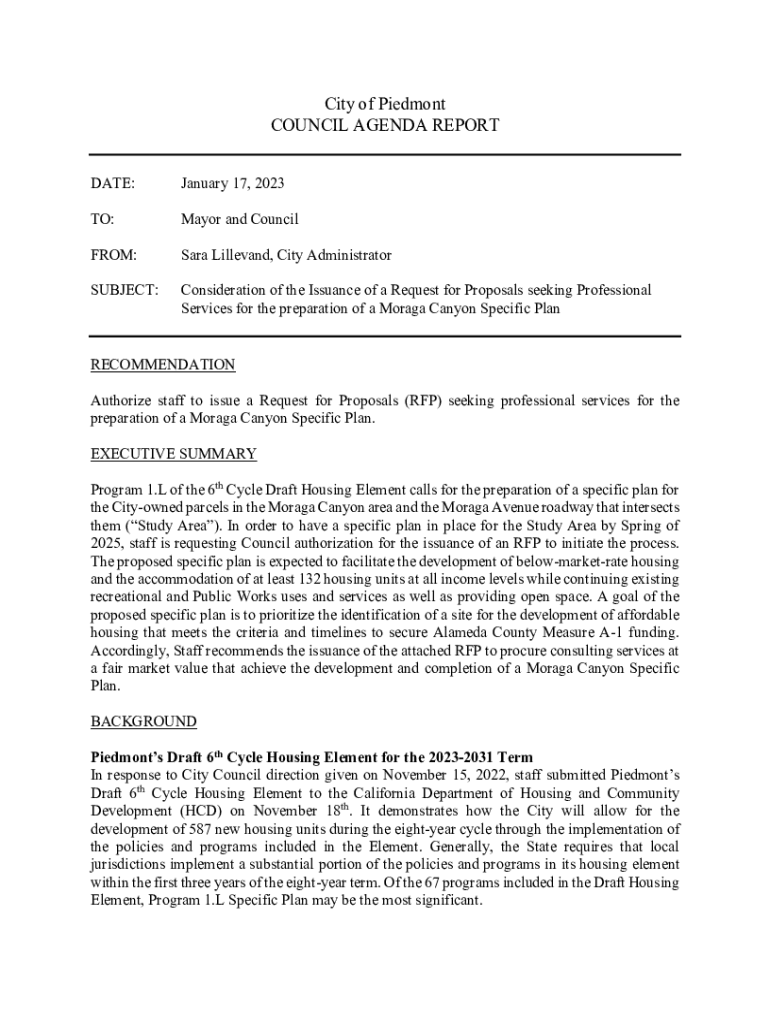 City of Piedmont
COUNCIL AGENDA REPORT

DATE: January 17, 2023

TO: Mayor and Council

FROM: Sara Lillevand, City Administrator

SUBJECT: Consideration of the Issuance of a Request for Proposals seeking Professional Services for the preparation of a Moraga Canyon Specific Plan

RECOMMENDATION

Authorize staff to issue a Request for Proposals (RFP) seeking professional services for the preparation of a Moraga Canyon Specific Plan.

EXECUTIVE SUMMARY

Program 1.L of the 6$^{th}$ Cycle Draft Housing Element calls for the preparation of a specific plan for the City-owned parcels in the Moraga Canyon area and the Moraga Avenue roadway that intersects them ("Study Area"). In order to have a specific plan in place for the Study Area by Spring of 2025, staff is requesting Council authorization for the issuance of an RFP to initiate the process. The proposed specific plan is expected to facilitate the development of below-market-rate housing and the accommodation of at least 132 housing units at all income levels while continuing existing recreational and Public Works uses and services as well as providing open space. A goal of the proposed specific plan is to prioritize the identification of a site for the development of affordable housing that meets the criteria and timelines to secure Alameda County Measure A-1 funding. Accordingly, Staff recommends the issuance of the attached RFP to procure consulting services at a fair market value that achieve the development and completion of a Moraga Canyon Specific Plan.

BACKGROUND

Piedmont's Draft 6$^{th}$ Cycle Housing Element for the 2023-2031 Term
In response to City Council direction given on November 15, 2022, staff submitted Piedmont's Draft 6$^{th}$ Cycle Housing Element to the California Department of Housing and Community Development (HCD) on November 18$^{th}$. It demonstrates how the City will allow for the development of 587 new housing units during the eight-year cycle through the implementation of the policies and programs included in the Element. Generally, the State requires that local jurisdictions implement a substantial portion of the policies and programs in its housing element within the first three years of the eight-year term. Of the 67 programs included in the Draft Housing Element, Program 1.L Specific Plan may be the most significant.